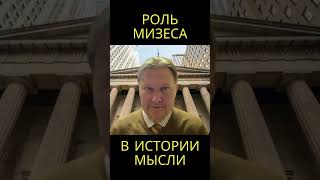 РОЛЬ МИЗЕСА

В ИСТОРИИ МЫСЛИ